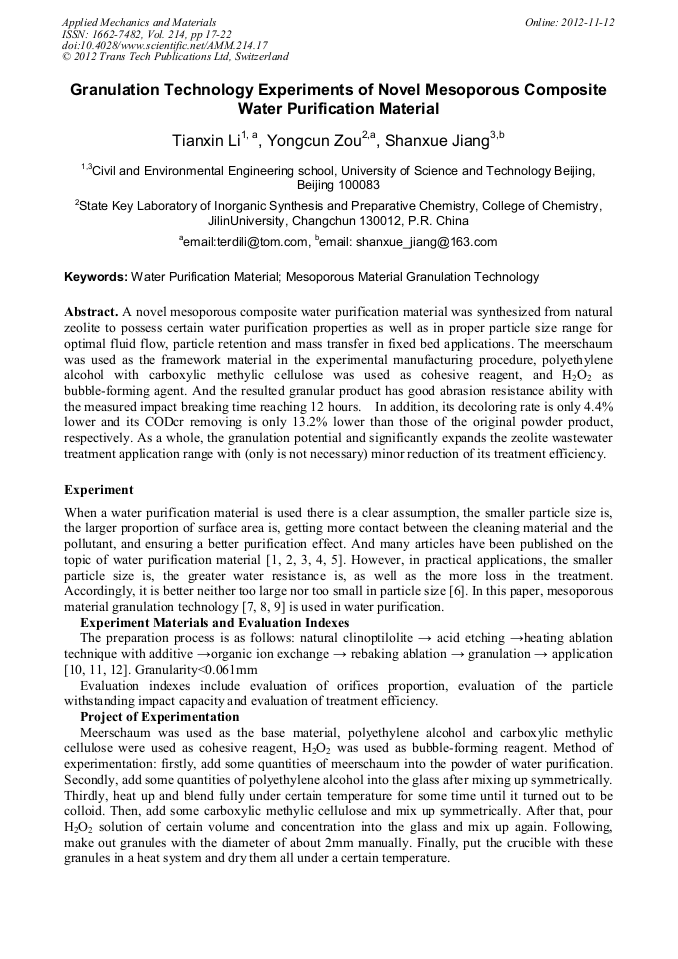 Applied Mechanics and Materials
ISSN: 1662-7482, Vol. 214, pp 17-22
doi:10.4028/www.scientific.net/AMM.214.17
© 2012 Trans Tech Publications Ltd, Switzerland

Online: 2012-11-12

Granulation Technology Experiments of Novel Mesoporous Composite Water Purification Material

Tianxin Li$^{1, a}$, Yongcun Zou$^{2,a}$, Shanxue Jiang$^{3,b}$

$^{1,3}$Civil and Environmental Engineering school, University of Science and Technology Beijing, Beijing 100083

$^{2}$State Key Laboratory of Inorganic Synthesis and Preparative Chemistry, College of Chemistry, JilinUniversity, Changchun 130012, P.R. China

$^{a}$email:terdili@tom.com, $^{b}$email: shanxue_jiang@163.com

Keywords: Water Purification Material; Mesoporous Material Granulation Technology

Abstract. A novel mesoporous composite water purification material was synthesized from natural zeolite to possess certain water purification properties as well as in proper particle size range for optimal fluid flow, particle retention and mass transfer in fixed bed applications. The meerschaum was used as the framework material in the experimental manufacturing procedure, polyethylene alcohol with carboxylic methylic cellulose was used as cohesive reagent, and $H_2O_2$ as bubble-forming agent. And the resulted granular product has good abrasion resistance ability with the measured impact breaking time reaching 12 hours. In addition, its decoloring rate is only 4.4% lower and its CODcr removing is only 13.2% lower than those of the original powder product, respectively. As a whole, the granulation potential and significantly expands the zeolite wastewater treatment application range with (only is not necessary) minor reduction of its treatment efficiency.

Experiment

When a water purification material is used there is a clear assumption, the smaller particle size is, the larger proportion of surface area is, getting more contact between the cleaning material and the pollutant, and ensuring a better purification effect. And many articles have been published on the topic of water purification material [1, 2, 3, 4, 5]. However, in practical applications, the smaller particle size is, the greater water resistance is, as well as the more loss in the treatment. Accordingly, it is better neither too large nor too small in particle size [6]. In this paper, mesoporous material granulation technology [7, 8, 9] is used in water purification.

Experiment Materials and Evaluation Indexes

The preparation process is as follows: natural clinoptilolite → acid etching →heating ablation technique with additive →organic ion exchange → rebaking ablation → granulation → application [10, 11, 12]. Granularity<0.061mm

Evaluation indexes include evaluation of orifices proportion, evaluation of the particle withstanding impact capacity and evaluation of treatment efficiency.

Project of Experimentation

Meerschaum was used as the base material, polyethylene alcohol and carboxylic methylic cellulose were used as cohesive reagent, $H_2O_2$ was used as bubble-forming reagent. Method of experimentation: firstly, add some quantities of meerschaum into the powder of water purification. Secondly, add some quantities of polyethylene alcohol into the glass after mixing up symmetrically. Thirdly, heat up and blend fully under certain temperature for some time until it turned out to be colloid. Then, add some carboxylic methylic cellulose and mix up symmetrically. After that, pour $H_2O_2$ solution of certain volume and concentration into the glass and mix up again. Following, make out granules with the diameter of about 2mm manually. Finally, put the crucible with these granules in a heat system and dry them all under a certain temperature.